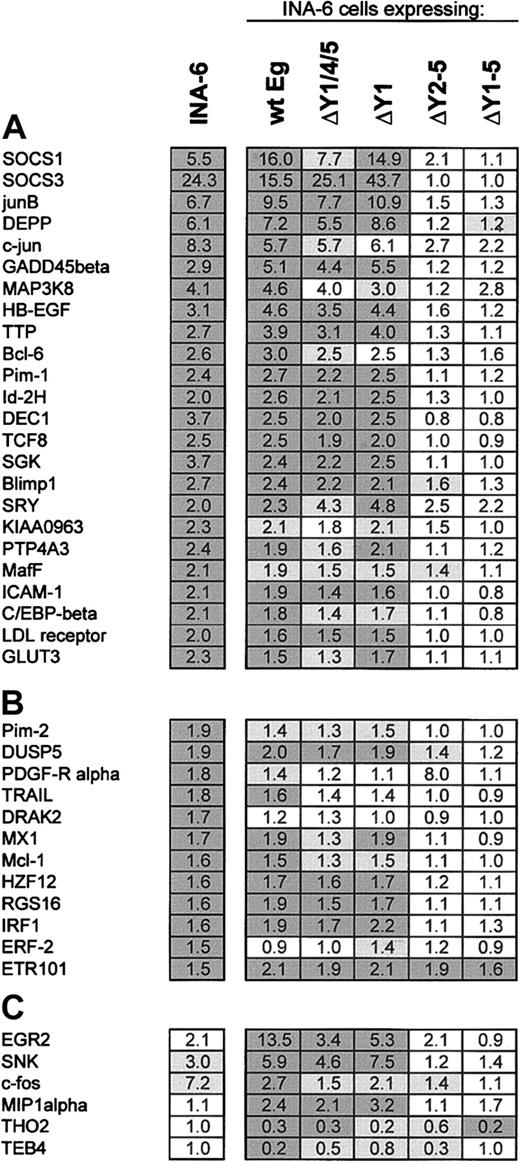 INA-6 cells expressing:

| | INA-6 | wt Eg | ΔY1/4/5 | ΔY1 | ΔY2-5 | ΔY1-5 |
|---|---|---|---|---|---|---|
| **A** | | | | | | |
| SOCS1 | 5.5 | 16.0 | 7.7 | 14.9 | 2.1 | 1.1 |
| SOCS3 | 24.3 | 15.5 | 25.1 | 43.7 | 1.0 | 1.0 |
| junB | 6.7 | 9.5 | 7.7 | 10.9 | 1.5 | 1.3 |
| DEPP | 6.1 | 7.2 | 5.5 | 8.6 | 1.2 | 1.2 |
| c-jun | 8.3 | 5.7 | 5.7 | 6.1 | 2.7 | 2.2 |
| GADD45beta | 2.9 | 5.1 | 4.4 | 5.5 | 1.2 | 1.2 |
| MAP3K8 | 4.1 | 4.6 | 4.0 | 3.0 | 1.2 | 2.8 |
| HB-EGF | 3.1 | 4.6 | 3.5 | 4.4 | 1.6 | 1.2 |
| TTP | 2.7 | 3.9 | 3.1 | 4.0 | 1.3 | 1.1 |
| Bcl-6 | 2.6 | 3.0 | 2.5 | 2.5 | 1.3 | 1.6 |
| Pim-1 | 2.4 | 2.7 | 2.2 | 2.5 | 1.1 | 1.2 |
| Id-2H | 2.0 | 2.6 | 2.1 | 2.5 | 1.3 | 1.0 |
| DEC1 | 3.7 | 2.5 | 2.0 | 2.5 | 0.8 | 0.8 |
| TCF8 | 2.5 | 2.5 | 1.9 | 2.0 | 1.0 | 0.9 |
| SGK | 3.7 | 2.4 | 2.2 | 2.5 | 1.1 | 1.0 |
| Blimp1 | 2.7 | 2.4 | 2.2 | 2.1 | 1.6 | 1.3 |
| SRY | 2.0 | 2.3 | 4.3 | 4.8 | 2.5 | 2.2 |
| KIAA0963 | 2.3 | 2.1 | 1.8 | 2.1 | 1.5 | 1.0 |
| PTP4A3 | 2.4 | 1.9 | 1.6 | 2.1 | 1.1 | 1.2 |
| MafF | 2.1 | 1.9 | 1.5 | 1.5 | 1.4 | 1.1 |
| ICAM-1 | 2.1 | 1.9 | 1.4 | 1.6 | 1.0 | 0.8 |
| C/EBP-beta | 2.1 | 1.8 | 1.4 | 1.7 | 1.1 | 0.8 |
| LDL receptor | 2.0 | 1.6 | 1.5 | 1.5 | 1.0 | 1.0 |
| GLUT3 | 2.3 | 1.5 | 1.3 | 1.7 | 1.1 | 1.1 |
| **B** | | | | | | |
| Pim-2 | 1.9 | 1.4 | 1.3 | 1.5 | 1.0 | 1.0 |
| DUSP5 | 1.9 | 2.0 | 1.7 | 1.9 | 1.4 | 1.2 |
| PDGF-R alpha | 1.8 | 1.4 | 1.2 | 1.1 | 8.0 | 1.1 |
| TRAIL | 1.8 | 1.6 | 1.4 | 1.4 | 1.0 | 0.9 |
| DRAK2 | 1.7 | 1.2 | 1.3 | 1.0 | 0.9 | 1.0 |
| MX1 | 1.7 | 1.9 | 1.3 | 1.9 | 1.1 | 0.9 |
| Mcl-1 | 1.6 | 1.5 | 1.3 | 1.5 | 1.1 | 1.0 |
| HZF12 | 1.6 | 1.7 | 1.6 | 1.7 | 1.2 | 1.1 |
| RGS16 | 1.6 | 1.9 | 1.5 | 1.7 | 1.1 | 1.1 |
| IRF1 | 1.6 | 1.9 | 1.7 | 2.2 | 1.1 | 1.3 |
| ERF-2 | 1.5 | 0.9 | 1.0 | 1.4 | 1.2 | 0.9 |
| ETR101 | 1.5 | 2.1 | 1.9 | 2.1 | 1.9 | 1.6 |
| **C** | | | | | | |
| EGR2 | 2.1 | 13.5 | 3.4 | 5.3 | 2.1 | 0.9 |
| SNK | 3.0 | 5.9 | 4.6 | 7.5 | 1.2 | 1.4 |
| c-fos | 7.2 | 2.7 | 1.5 | 2.1 | 1.4 | 1.1 |
| MIP1alpha | 1.1 | 2.4 | 2.1 | 3.2 | 1.1 | 1.7 |
| THO2 | 1.0 | 0.3 | 0.3 | 0.2 | 0.6 | 0.2 |
| TEB4 | 1.0 | 0.2 | 0.5 | 0.8 | 0.3 | 1.0 |